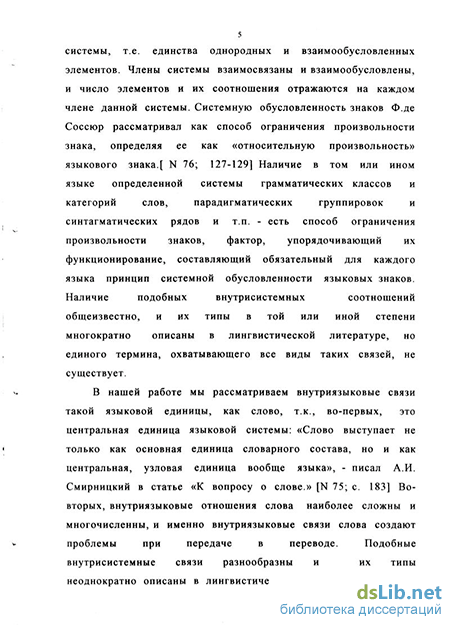 5

системы, т.е. единства однородных и взаимообусловленных элементов. Члены системы взаимосвязаны и взаимообусловлены, и число элементов и их соотношения отражаются на каждом члене данной системы. Системную обусловленность знаков Ф.де Соссюр рассматривал как способ ограничения произвольности знака, определяя ее как «относительную произвольность» языкового знака.[ N 76; 127-129] Наличие в том или ином языке определенной системы грамматических классов и категорий слов, парадигматических группировок и синтагматических рядов и т.п. - есть способ ограничения произвольности знаков, фактор, упорядочивающий их функционирование, составляющий обязательный для каждого языка принцип системной обусловленности языковых знаков. Наличие подобных внутрисистемных соотношений общеизвестно, и их типы в той или иной степени многократно описаны в лингвистической литературе, но единого термина, охватывающего все виды таких связей, не существует.

В нашей работе мы рассматриваем внутриязыковые связи такой языковой единицы, как слово, т.к., во-первых, это центральная единица языковой системы: «Слово выступает не только как основная единица словарного состава, но и как центральная, узловая единица вообще языка», - писал А.И. Смирницкий в статье «К вопросу о слове.» [N 75; с. 183] Во-вторых, внутриязыковые отношения слова наиболее сложны и многочисленны, и именно внутриязыковые связи слова создают проблемы при передаче в переводе. Подобные внутрисистемные связи разнообразны и их типы неоднократно описаны в лингвистиче

dsLib.net
библиотека диссертаций